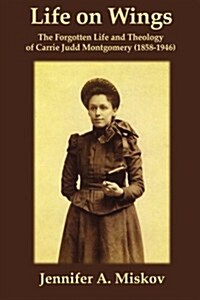 Life on Wings

The Forgotten Life and Theology of Carrie Judd Montgomery (1858-1946)

Jennifer A. Miskov